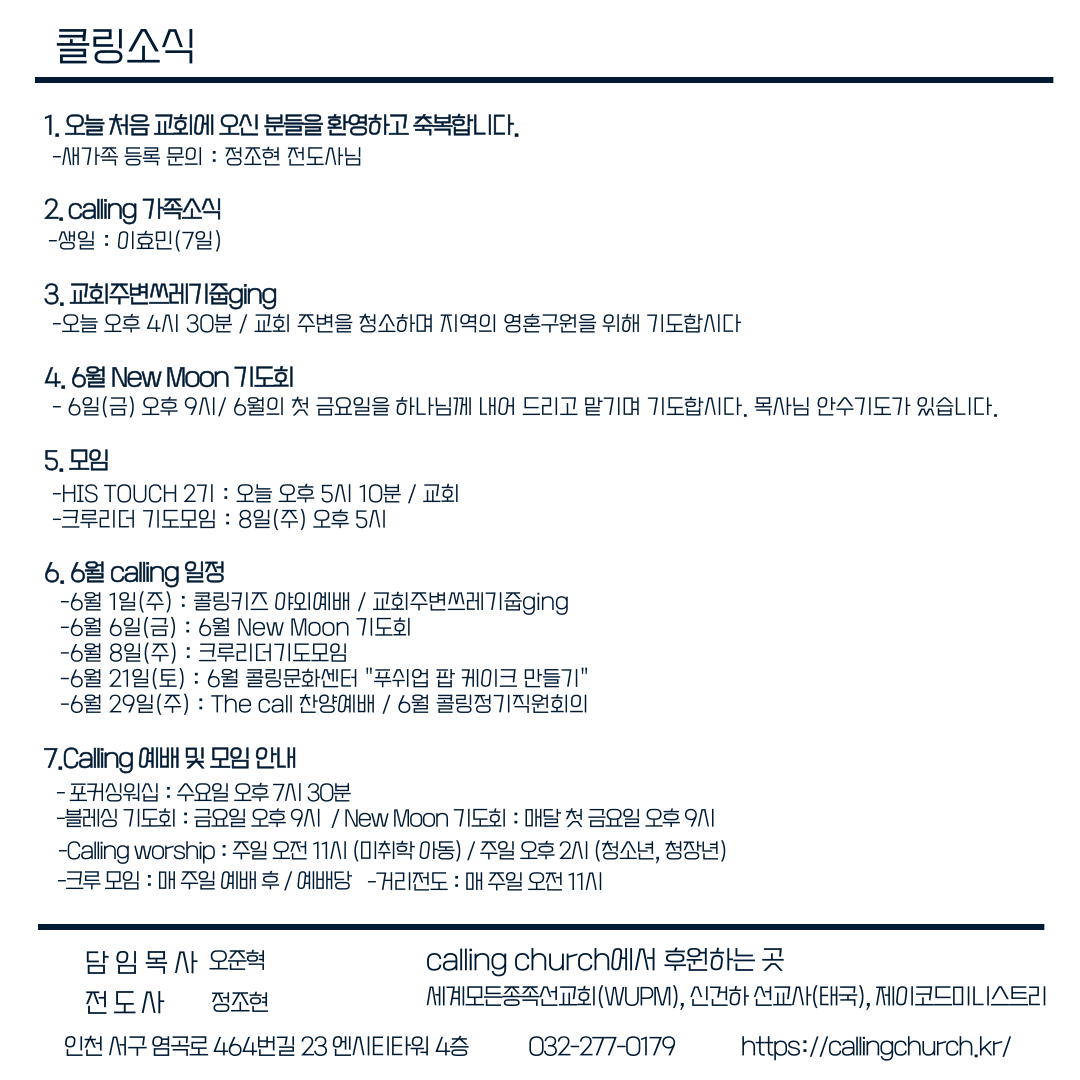 콜링소식

1. 오늘 처음 교회에 오신 분들을 환영하고 축복합니다.
-새가족 등록 문의 : 정조현 전도사님

2. calling 가족소식
-생일 : 이효민(7일)

3. 교회주변쓰레기줍ging
-오늘 오후 4시 30분 / 교회 주변을 청소하며 지역의 영혼구원을 위해 기도합시다

4. 6월 New Moon 기도회
- 6일(금) 오후 9시/ 6월의 첫 금요일을 하나님께 내어 드리고 맡기며 기도합시다. 목사님 안수기도가 있습니다.

5. 모임
-HIS TOUCH 2기 : 오늘 오후 5시 10분 / 교회
-크루리더 기도모임 : 8일(주) 오후 5시

6. 6월 calling 일정
-6월 1일(주) : 콜링키즈 야외예배 / 교회주변쓰레기줍ging
-6월 6일(금) : 6월 New Moon 기도회
-6월 8일(주) : 크루리더기도모임
-6월 21일(토) : 6월 콜링문화센터 "푸쉬업 팝 케이크 만들기"
-6월 29일(주) : The call 찬양예배 / 6월 콜링정기직원회의

7.Calling 예배 및 모임 안내
- 포커싱워십 : 수요일 오후 7시 30분
-블레싱 기도회 : 금요일 오후 9시 / New Moon 기도회 : 매달 첫 금요일 오후 9시
-Calling worship : 주일 오전 11시 (미취학 아동) / 주일 오후 2시 (청소년, 청장년)
-크루 모임 : 매 주일 예배 후 / 예배당 -거리전도 : 매 주일 오전 11시

담 임 목 사 오준혁
전 도 사 정조현

calling church에서 후원하는 곳
세계모든종족선교회(WUPM), 신건하 선교사(태국), 제이코드미니스트리

인천 서구 염곡로 464번길 23 엔시티타워 4층 032-277-0179 https://callingchurch.kr/